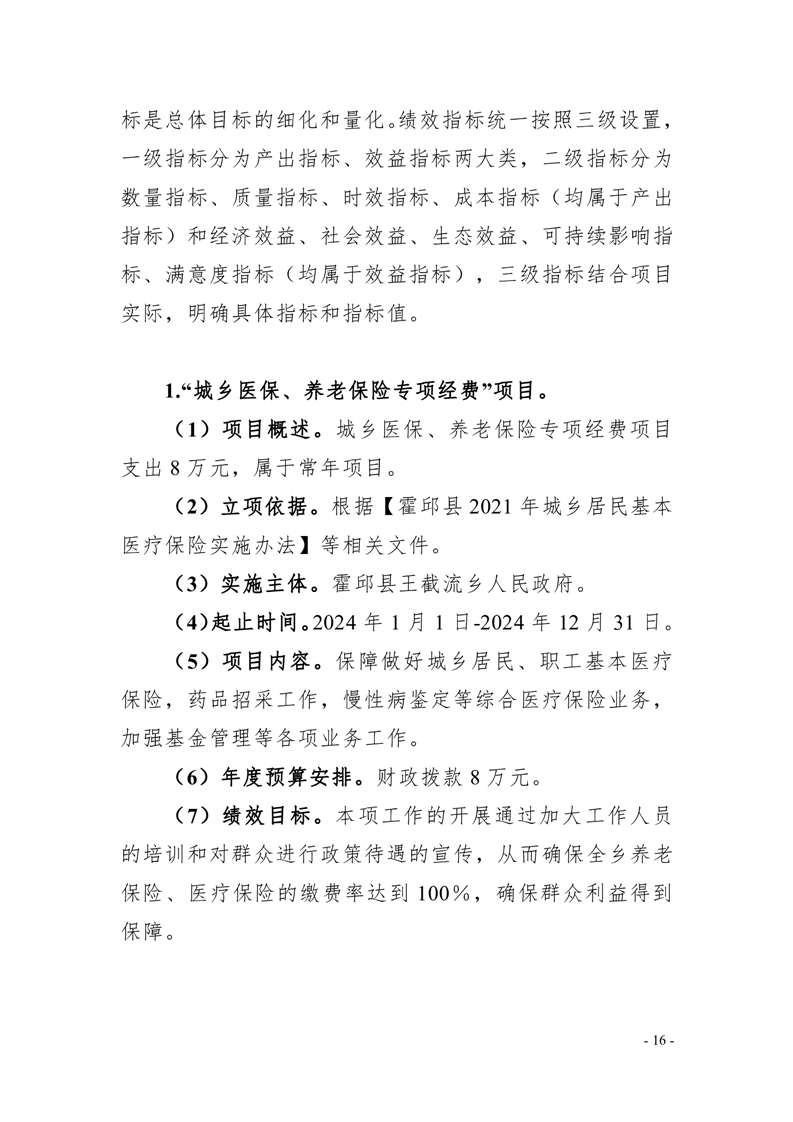 标是总体目标的细化和量化。绩效指标统一按照三级设置，一级指标分为产出指标、效益指标两大类，二级指标分为数量指标、质量指标、时效指标、成本指标（均属于产出指标）和经济效益、社会效益、生态效益、可持续影响指标、满意度指标（均属于效益指标），三级指标结合项目实际，明确具体指标和指标值。

1.“城乡医保、养老保险专项经费”项目。

（1）项目概述。城乡医保、养老保险专项经费项目支出 8 万元，属于常年项目。

（2）立项依据。根据【霍邱县 2021 年城乡居民基本医疗保险实施办法】等相关文件。

（3）实施主体。霍邱县王截流乡人民政府。

（4）起止时间。2024 年 1 月 1 日-2024 年 12 月 31 日。

（5）项目内容。保障做好城乡居民、职工基本医疗保险，药品招采工作，慢性病鉴定等综合医疗保险业务，加强基金管理等各项业务工作。

（6）年度预算安排。财政拨款 8 万元。

（7）绩效目标。本项工作的开展通过加大工作人员的培训和对群众进行政策待遇的宣传，从而确保全乡养老保险、医疗保险的缴费率达到 100%，确保群众利益得到保障。

- 16 -